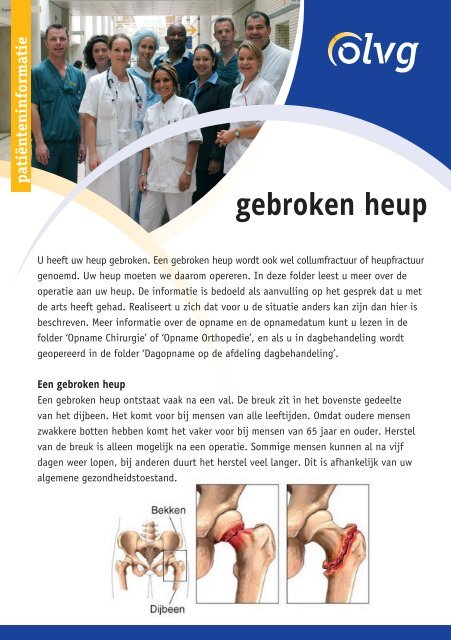 patiënteninformatie

olvg

gebroken heup

U heeft uw heup gebroken. Een gebroken heup wordt ook wel collumfractuur of heupfractuur genoemd. Uw heup moeten we daarom opereren. In deze folder leest u meer over de operatie aan uw heup. De informatie is bedoeld als aanvulling op het gesprek dat u met de arts heeft gehad. Realiseert u zich dat voor u de situatie anders kan zijn dan hier is beschreven. Meer informatie over de opname en de opnamedatum kunt u lezen in de folder 'Opname Chirurgie' of 'Opname Orthopedie', en als u in dagbehandeling wordt geopereerd in de folder 'Dagopname op de afdeling dagbehandeling'.

Een gebroken heup
Een gebroken heup ontstaat vaak na een val. De breuk zit in het bovenste gedeelte van het dijbeen. Het komt voor bij mensen van alle leeftijden. Omdat oudere mensen zwakkere botten hebben komt het vaker voor bij mensen van 65 jaar en ouder. Herstel van de breuk is alleen mogelijk na een operatie. Sommige mensen kunnen al na vijf dagen weer lopen, bij anderen duurt het herstel veel langer. Dit is afhankelijk van uw algemene gezondheidstoestand.

Bekken

Dijbeen